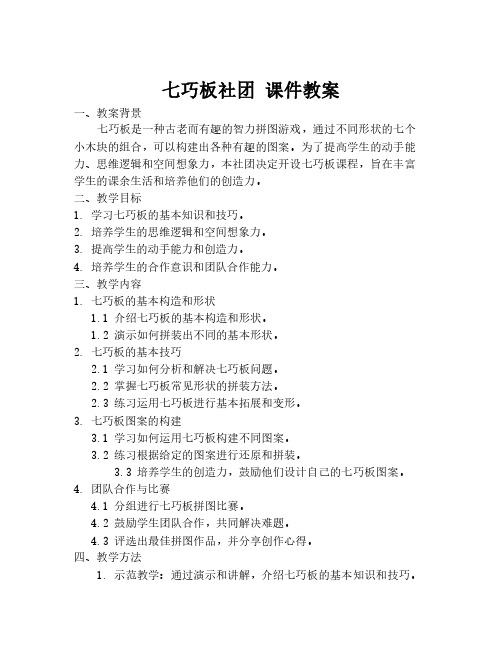 七巧板社团 课件教案

一、教案背景

七巧板是一种古老而有趣的智力拼图游戏，通过不同形状的七个小木块的组合，可以构建出各种有趣的图案。为了提高学生的动手能力、思维逻辑和空间想象力，本社团决定开设七巧板课程，旨在丰富学生的课余生活和培养他们的创造力。

二、教学目标

1. 学习七巧板的基本知识和技巧。

2. 培养学生的思维逻辑和空间想象力。

3. 提高学生的动手能力和创造力。

4. 培养学生的合作意识和团队合作能力。

三、教学内容

1. 七巧板的基本构造和形状

1.1 介绍七巧板的基本构造和形状。

1.2 演示如何拼装出不同的基本形状。

2. 七巧板的基本技巧

2.1 学习如何分析和解决七巧板问题。

2.2 掌握七巧板常见形状的拼装方法。

2.3 练习运用七巧板进行基本拓展和变形。

3. 七巧板图案的构建

3.1 学习如何运用七巧板构建不同图案。

3.2 练习根据给定的图案进行还原和拼装。

3.3 培养学生的创造力，鼓励他们设计自己的七巧板图案。

4. 团队合作与比赛

4.1 分组进行七巧板拼图比赛。

4.2 鼓励学生团队合作，共同解决难题。

4.3 评选出最佳拼图作品，并分享创作心得。

四、教学方法

1. 示范教学：通过演示和讲解，介绍七巧板的基本知识和技巧。